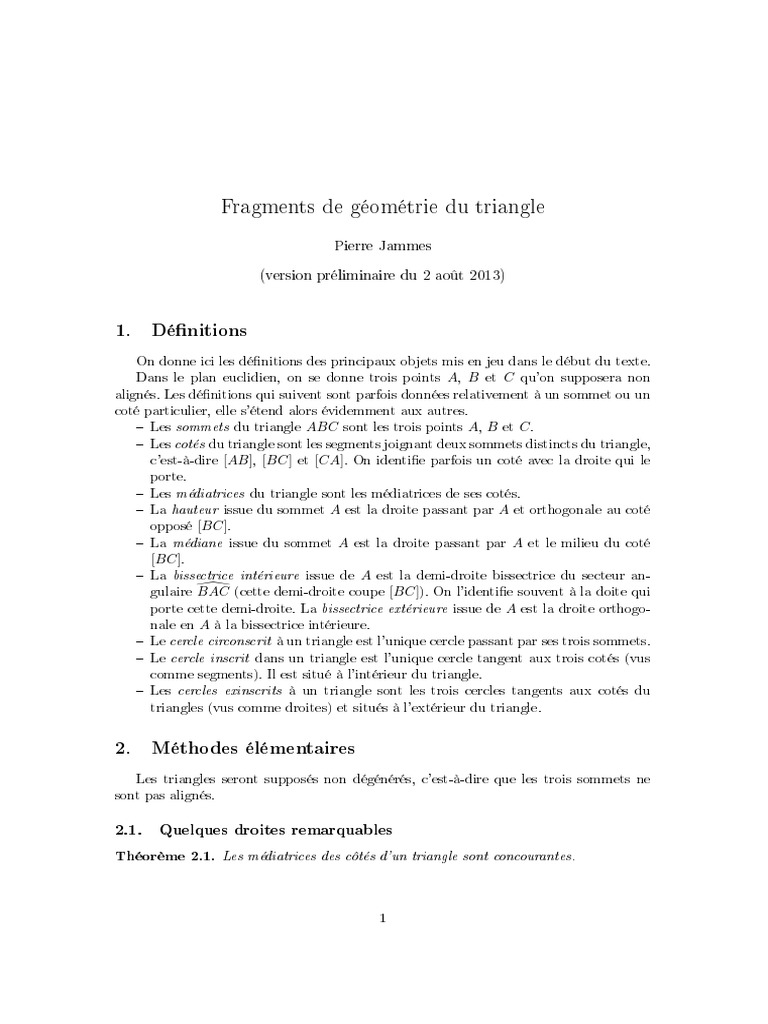 Fragments de géométrie du triangle

Pierre Jammes

(version préliminaire du 2 août 2013)

1. Définitions

On donne ici les définitions des principaux objets mis en jeu dans le début du texte.

Dans le plan euclidien, on se donne trois points $A$, $B$ et $C$ qu'on supposera non alignés. Les définitions qui suivent sont parfois données relativement à un sommet ou un coté particulier, elle s'étend alors évidemment aux autres.

– Les sommets du triangle $ABC$ sont les trois points $A$, $B$ et $C$.
– Les cotés du triangle sont les segments joignant deux sommets distincts du triangle, c'est-à-dire $[AB]$, $[BC]$ et $[CA]$. On identifie parfois un coté avec la droite qui le porte.
– Les médiatrices du triangle sont les médiatrices de ses cotés.
– La hauteur issue du sommet $A$ est la droite passant par $A$ et orthogonale au coté opposé $[BC]$.
– La médiane issue du sommet $A$ est la droite passant par $A$ et le milieu du coté $[BC]$.
– La bissectrice intérieure issue de $A$ est la demi-droite bissectrice du secteur angulaire $\widehat{BAC}$ (cette demi-droite coupe $[BC]$). On l'identifie souvent à la doite qui porte cette demi-droite. La bissectrice extérieure issue de $A$ est la droite orthogonale en $A$ à la bissectrice intérieure.
– Le cercle circonscrit à un triangle est l'unique cercle passant par ses trois sommets.
– Le cercle inscrit dans un triangle est l'unique cercle tangent aux trois cotés (vus comme segments). Il est situé à l'intérieur du triangle.
– Les cercles exinscrits à un triangle sont les trois cercles tangents aux cotés du triangles (vus comme droites) et situés à l'extérieur du triangle.

2. Méthodes élémentaires

Les triangles seront supposés non dégénérés, c'est-à-dire que les trois sommets ne sont pas alignés.

2.1. Quelques droites remarquables

Théorème 2.1. Les médiatrices des côtés d'un triangle sont concourantes.

1